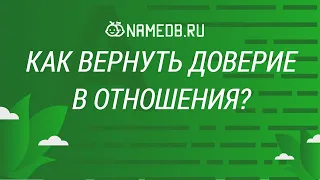 NAMEDB.RU

КАК ВЕРНУТЬ ДОВЕРИЕ В ОТНОШЕНИЯ?